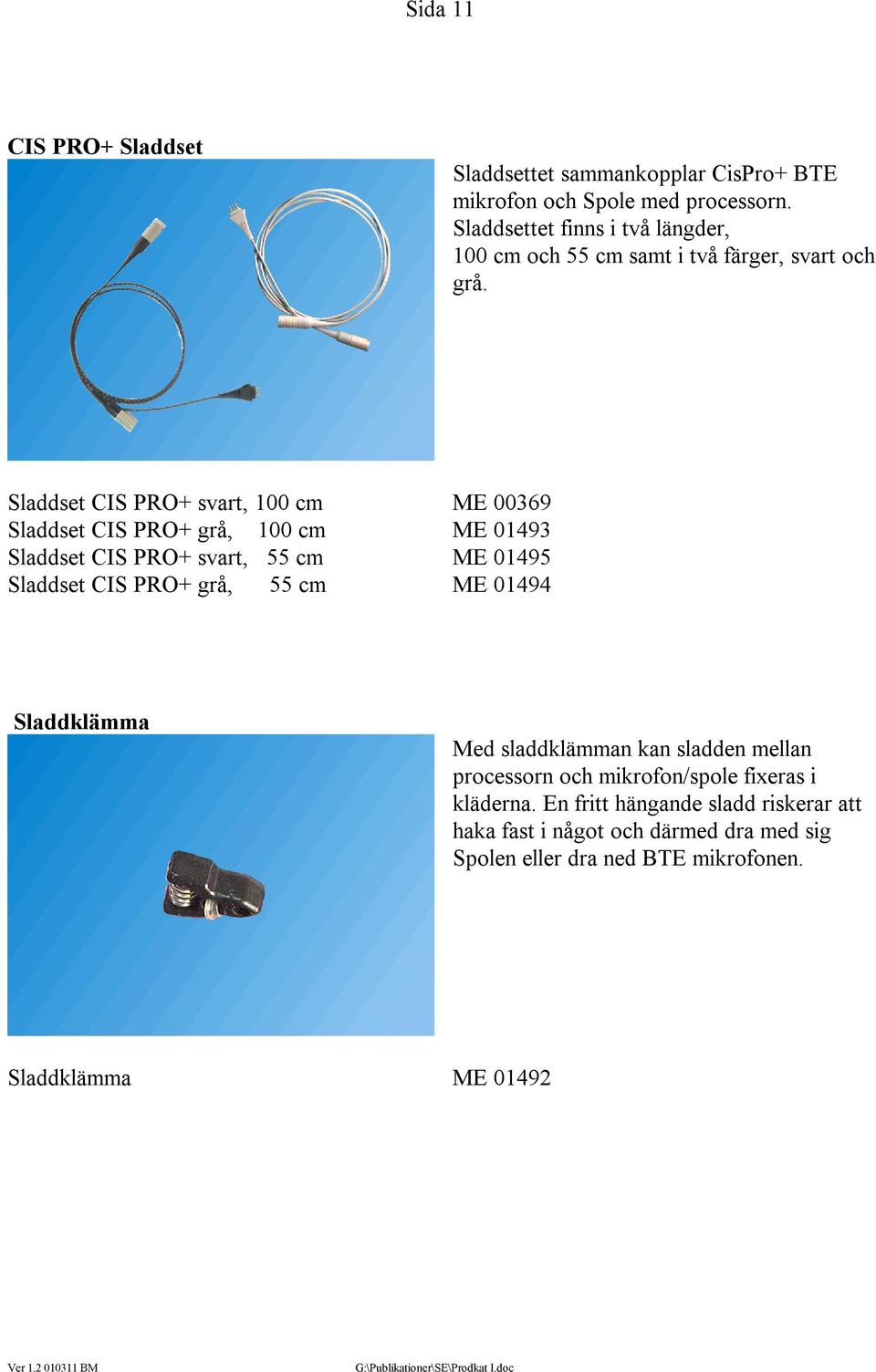 Sida 11

CIS PRO+ Sladdset

Sladdsettet sammankopplar CisPro+ BTE mikrofon och Spole med processorn. Sladdsettet finns i två längder, 100 cm och 55 cm samt i två färger, svart och grå.

| | |
|---|---|
| Sladdset CIS PRO+ svart, 100 cm | ME 00369 |
| Sladdset CIS PRO+ grå, 100 cm | ME 01493 |
| Sladdset CIS PRO+ svart, 55 cm | ME 01495 |
| Sladdset CIS PRO+ grå, 55 cm | ME 01494 |

Sladdklämma

Med sladdklämman kan sladden mellan processorn och mikrofon/spole fixeras i kläderna. En fritt hängande sladd riskerar att haka fast i något och därmed dra med sig Spolen eller dra ned BTE mikrofonen.

Sladdklämma ME 01492

Ver 1.2 010311 BM G:\Publikationer\SE\Prodkat I.doc